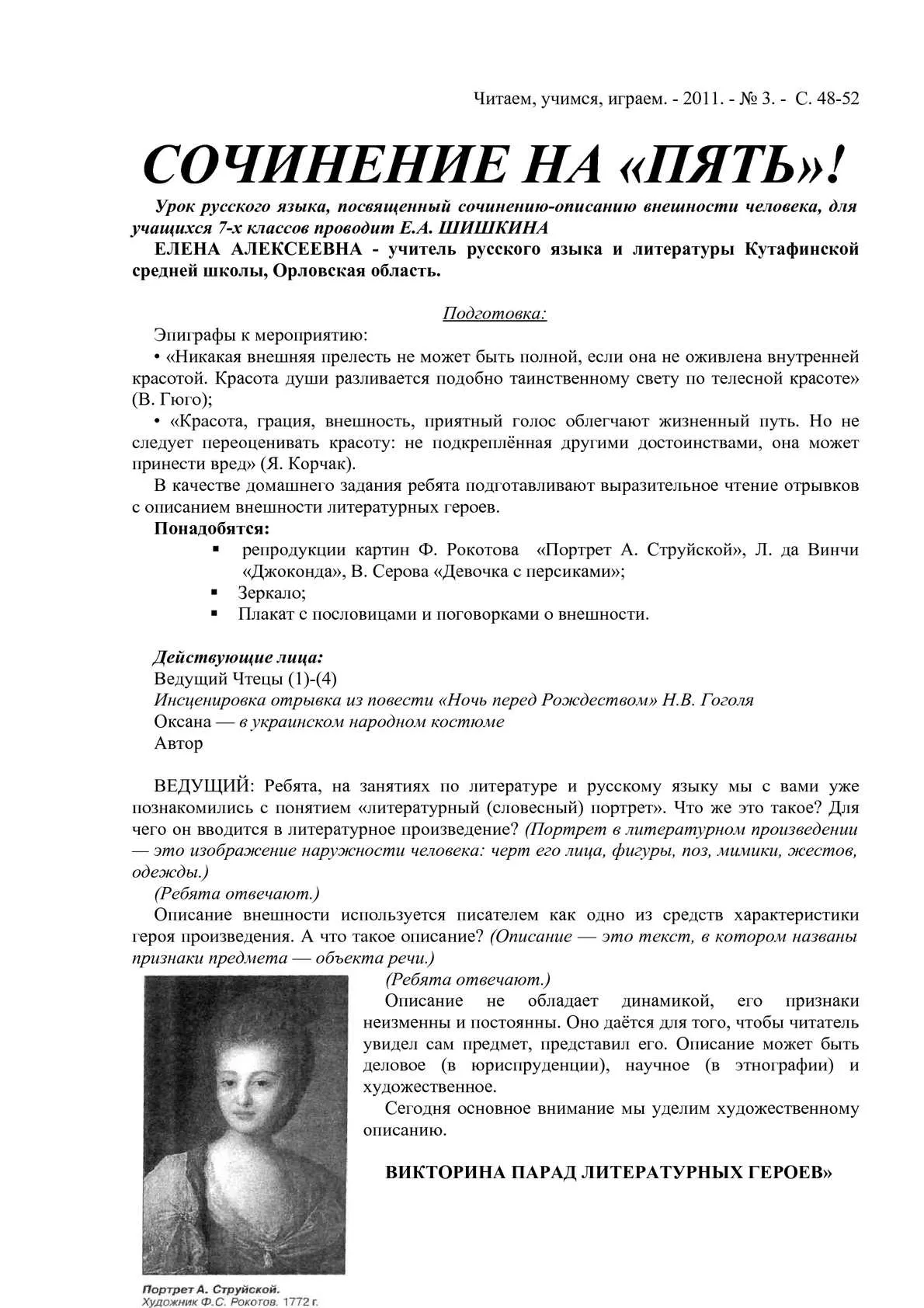 Читаем, учимся, играем. - 2011. - № 3. - С. 48-52

СОЧИНЕНИЕ НА «ПЯТЬ»!

Урок русского языка, посвященный сочинению-описанию внешности человека, для учащихся 7-х классов проводит Е.А. ШИШКИНА

ЕЛЕНА АЛЕКСЕЕВНА - учитель русского языка и литературы Кутафинской средней школы, Орловская область.

Подготовка:

Эпиграфы к мероприятию:

• «Никакая внешняя прелесть не может быть полной, если она не оживлена внутренней красотой. Красота души разливается подобно таинственному свету по телесной красоте» (В. Гюго);

• «Красота, грация, внешность, приятный голос облегчают жизненный путь. Но не следует переоценивать красоту: не подкреплённая другими достоинствами, она может принести вред» (Я. Корчак).

В качестве домашнего задания ребята подготавливают выразительное чтение отрывков с описанием внешности литературных героев.

Понадобятся:

▪ репродукции картин Ф. Рокотова «Портрет А. Струйской», Л. да Винчи «Джоконда», В. Серова «Девочка с персиками»;
▪ Зеркало;
▪ Плакат с пословицами и поговорками о внешности.

Действующие лица:
Ведущий Чтецы (1)-(4)
Инсценировка отрывка из повести «Ночь перед Рождеством» Н.В. Гоголя
Оксана — в украинском народном костюме
Автор

ВЕДУЩИЙ: Ребята, на занятиях по литературе и русскому языку мы с вами уже познакомились с понятием «литературный (словесный) портрет». Что же это такое? Для чего он вводится в литературное произведение? (Портрет в литературном произведении — это изображение наружности человека: черт его лица, фигуры, поз, мимики, жестов, одежды.)

(Ребята отвечают.)

Описание внешности используется писателем как одно из средств характеристики героя произведения. А что такое описание? (Описание — это текст, в котором названы признаки предмета — объекта речи.)

(Ребята отвечают.)

Описание не обладает динамикой, его признаки неизменны и постоянны. Оно даётся для того, чтобы читатель увидел сам предмет, представил его. Описание может быть деловое (в юриспруденции), научное (в этнографии) и художественное.

Сегодня основное внимание мы уделим художественному описанию.

ВИКТОРИНА ПАРАД ЛИТЕРАТУРНЫХ ГЕРОЕВ»

Портрет А. Струйской.
Художник Ф.С. Рокотов. 1772 г.